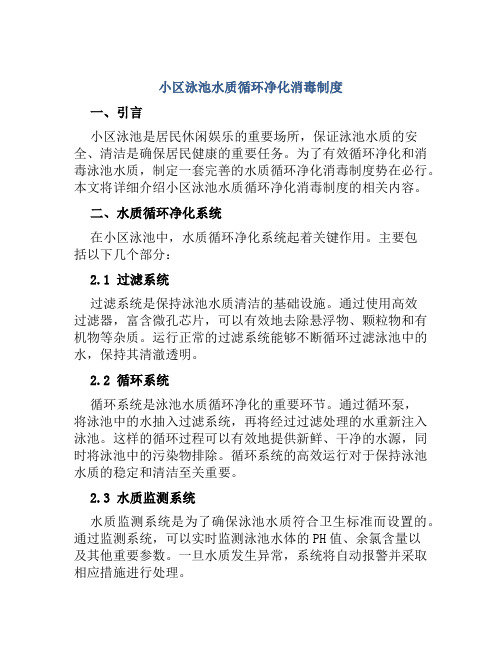 小区泳池水质循环净化消毒制度

一、引言

小区泳池是居民休闲娱乐的重要场所，保证泳池水质的安全、清洁是确保居民健康的重要任务。为了有效循环净化和消毒泳池水质，制定一套完善的水质循环净化消毒制度势在必行。本文将详细介绍小区泳池水质循环净化消毒制度的相关内容。

二、水质循环净化系统

在小区泳池中，水质循环净化系统起着关键作用。主要包括以下几个部分：

2.1 过滤系统

过滤系统是保持泳池水质清洁的基础设施。通过使用高效过滤器，富含微孔芯片，可以有效地去除悬浮物、颗粒物和有机物等杂质。运行正常的过滤系统能够不断循环过滤泳池中的水，保持其清澈透明。

2.2 循环系统

循环系统是泳池水质循环净化的重要环节。通过循环泵，将泳池中的水抽入过滤系统，再将经过过滤处理的水重新注入泳池。这样的循环过程可以有效地提供新鲜、干净的水源，同时将泳池中的污染物排除。循环系统的高效运行对于保持泳池水质的稳定和清洁至关重要。

2.3 水质监测系统

水质监测系统是为了确保泳池水质符合卫生标准而设置的。通过监测系统，可以实时监测泳池水体的PH值、余氯含量以及其他重要参数。一旦水质发生异常，系统将自动报警并采取相应措施进行处理。